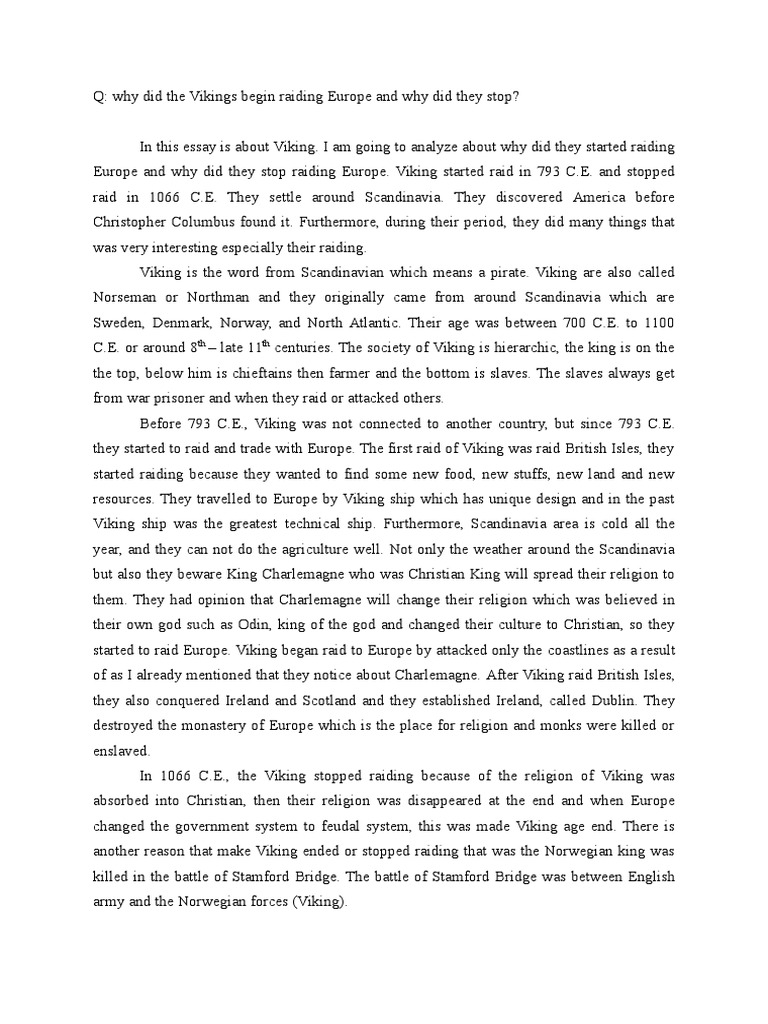 Q: why did the Vikings begin raiding Europe and why did they stop?

In this essay is about Viking. I am going to analyze about why did they started raiding Europe and why did they stop raiding Europe. Viking started raid in 793 C.E. and stopped raid in 1066 C.E. They settle around Scandinavia. They discovered America before Christopher Columbus found it. Furthermore, during their period, they did many things that was very interesting especially their raiding.

Viking is the word from Scandinavian which means a pirate. Viking are also called Norseman or Northman and they originally came from around Scandinavia which are Sweden, Denmark, Norway, and North Atlantic. Their age was between 700 C.E. to 1100 C.E. or around $8^{th}$ – late $11^{th}$ centuries. The society of Viking is hierarchic, the king is on the the top, below him is chieftains then farmer and the bottom is slaves. The slaves always get from war prisoner and when they raid or attacked others.

Before 793 C.E., Viking was not connected to another country, but since 793 C.E. they started to raid and trade with Europe. The first raid of Viking was raid British Isles, they started raiding because they wanted to find some new food, new stuffs, new land and new resources. They travelled to Europe by Viking ship which has unique design and in the past Viking ship was the greatest technical ship. Furthermore, Scandinavia area is cold all the year, and they can not do the agriculture well. Not only the weather around the Scandinavia but also they beware King Charlemagne who was Christian King will spread their religion to them. They had opinion that Charlemagne will change their religion which was believed in their own god such as Odin, king of the god and changed their culture to Christian, so they started to raid Europe. Viking began raid to Europe by attacked only the coastlines as a result of as I already mentioned that they notice about Charlemagne. After Viking raid British Isles, they also conquered Ireland and Scotland and they established Ireland, called Dublin. They destroyed the monastery of Europe which is the place for religion and monks were killed or enslaved.

In 1066 C.E., the Viking stopped raiding because of the religion of Viking was absorbed into Christian, then their religion was disappeared at the end and when Europe changed the government system to feudal system, this was made Viking age end. There is another reason that make Viking ended or stopped raiding that was the Norwegian king was killed in the battle of Stamford Bridge. The battle of Stamford Bridge was between English army and the Norwegian forces (Viking).